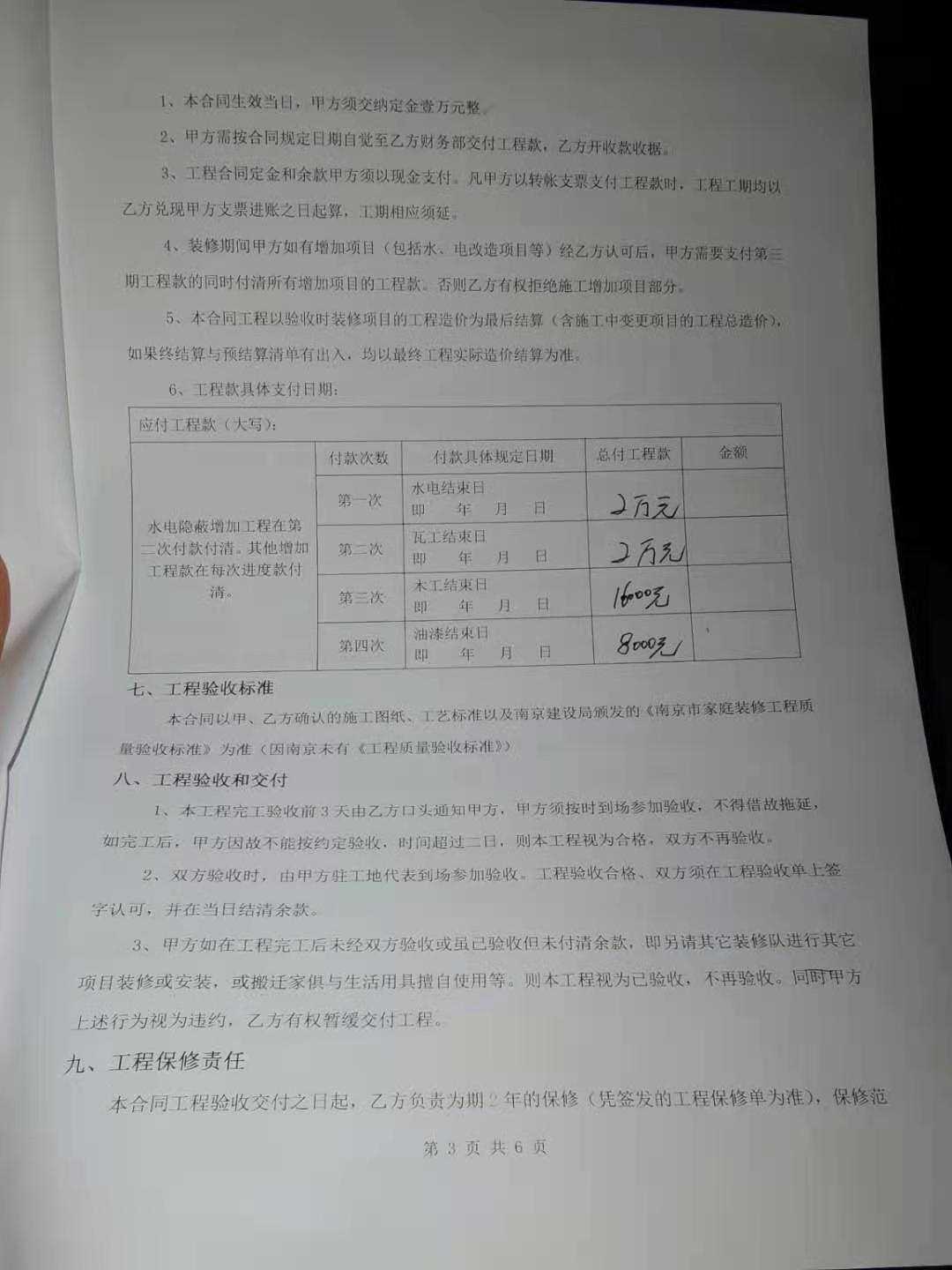 1、本合同生效当日，甲方须交纳定金壹万元整。

2、甲方需按合同规定日期自觉至乙方财务部交付工程款，乙方开收款收据。

3、工程合同定金和余款甲方须以现金支付。凡甲方以转帐支票支付工程款时，工程工期均以乙方兑现甲方支票进账之日起算，工期相应须延。

4、装修期间甲方如有增加项目（包括水、电改造项目等）经乙方认可后，甲方需要支付第三期工程款的同时付清所有增加项目的工程款。否则乙方有权拒绝施工增加项目部分。

5、本合同工程以验收时装修项目的工程造价为最后结算（含施工中变更项目的工程总造价），如果终结算与预结算清单有出入，均以最终工程实际造价结算为准。

6、工程款具体支付日期：

| 应付工程款（大写）： | | | | |
|---|---|---|---|---|
| 水电隐蔽增加工程在第二次付款付清。其他增加工程款在每次进度款付清。 | 付款次数 | 付款具体规定日期 | 总付工程款 | 金额 |
| | 第一次 | 水电结束日 即 年 月 日 | 2万元 | |
| | 第二次 | 瓦工结束日 即 年 月 日 | 2万元 | |
| | 第三次 | 木工结束日 即 年 月 日 | 16000元 | |
| | 第四次 | 油漆结束日 即 年 月 日 | 8000元 | |

七、工程验收标准

本合同以甲、乙方确认的施工图纸、工艺标准以及南京建设局颁发的《南京市家庭装修工程质量验收标准》为准（因南京未有《工程质量验收标准》）

八、工程验收和交付

1、本工程完工验收前3天由乙方口头通知甲方，甲方须按时到场参加验收，不得借故拖延，如完工后，甲方因故不能按约定验收，时间超过二日，则本工程视为合格，双方不再验收。

2、双方验收时，由甲方驻工地代表到场参加验收。工程验收合格、双方须在工程验收单上签字认可，并在当日结清余款。

3、甲方如在工程完工后未经双方验收或虽已验收但未付清余款，即另请其它装修队进行其它项目装修或安装，或搬迁家俱与生活用具擅自使用等。则本工程视为已验收，不再验收。同时甲方上述行为视为违约，乙方有权暂缓交付工程。

九、工程保修责任

本合同工程验收交付之日起，乙方负责为期2年的保修（凭签发的工程保修单为准），保修范

第3页 共6页